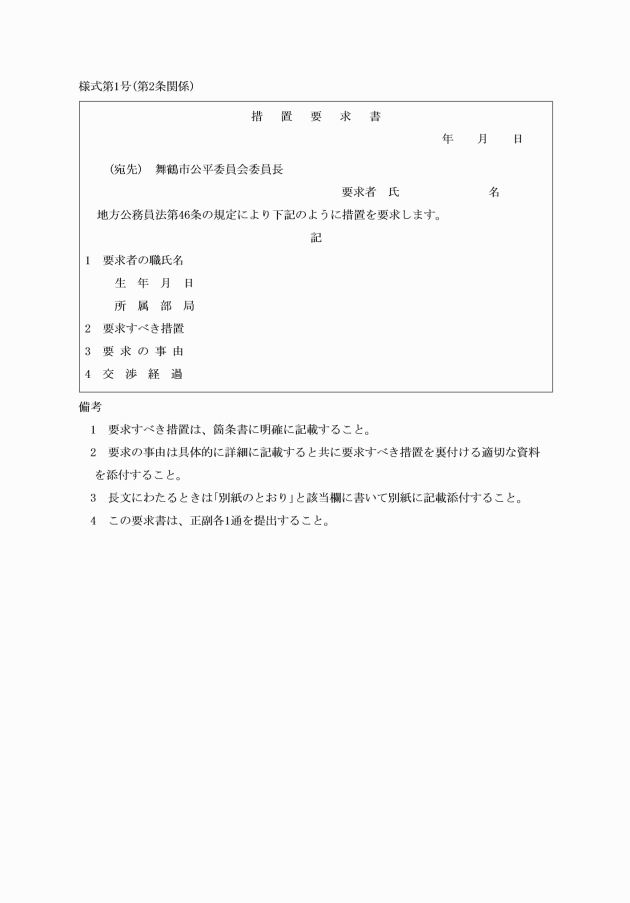 様式第1号(第2条関係)

措　置　要　求　書

年　月　日

(宛先)　舞鶴市公平委員会委員長

要求者　氏　名

地方公務員法第46条の規定により下記のように措置を要求します。

記

1　要求者の職氏名
生　年　月　日
所　属　部　局
2　要求すべき措置
3　要　求　の　事　由
4　交　渉　経　過

備考
1　要求すべき措置は、箇条書に明確に記載すること。
2　要求の事由は具体的に詳細に記載すると共に要求すべき措置を裏付ける適切な資料を添付すること。
3　長文にわたるときは「別紙のとおり」と該当欄に書いて別紙に記載添付すること。
4　この要求書は、正副各1通を提出すること。